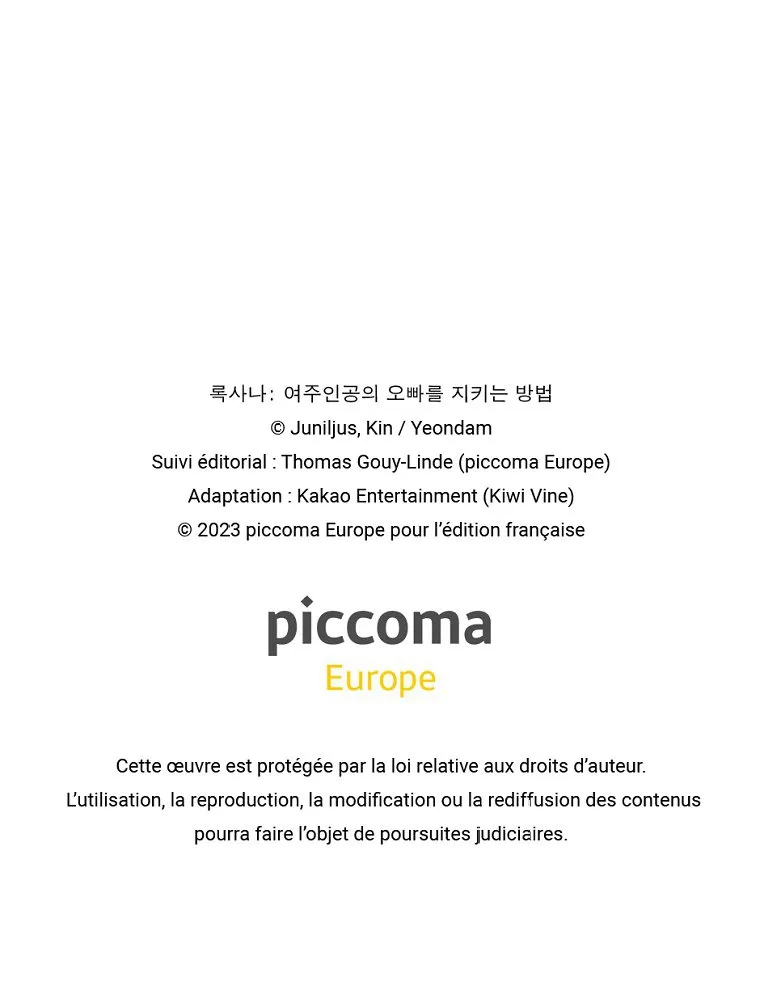 록사나: 여주인공의 오빠를 지키는 방법
© Juniljus, Kin / Yeondam
Suivi éditorial : Thomas Gouy-Linde (piccoma Europe)
Adaptation : Kakao Entertainment (Kiwi Vine)
© 2023 piccoma Europe pour l'édition française

piccoma
Europe

Cette œuvre est protégée par la loi relative aux droits d'auteur.
L'utilisation, la reproduction, la modification ou la rediffusion des contenus pourra faire l'objet de poursuites judiciaires.